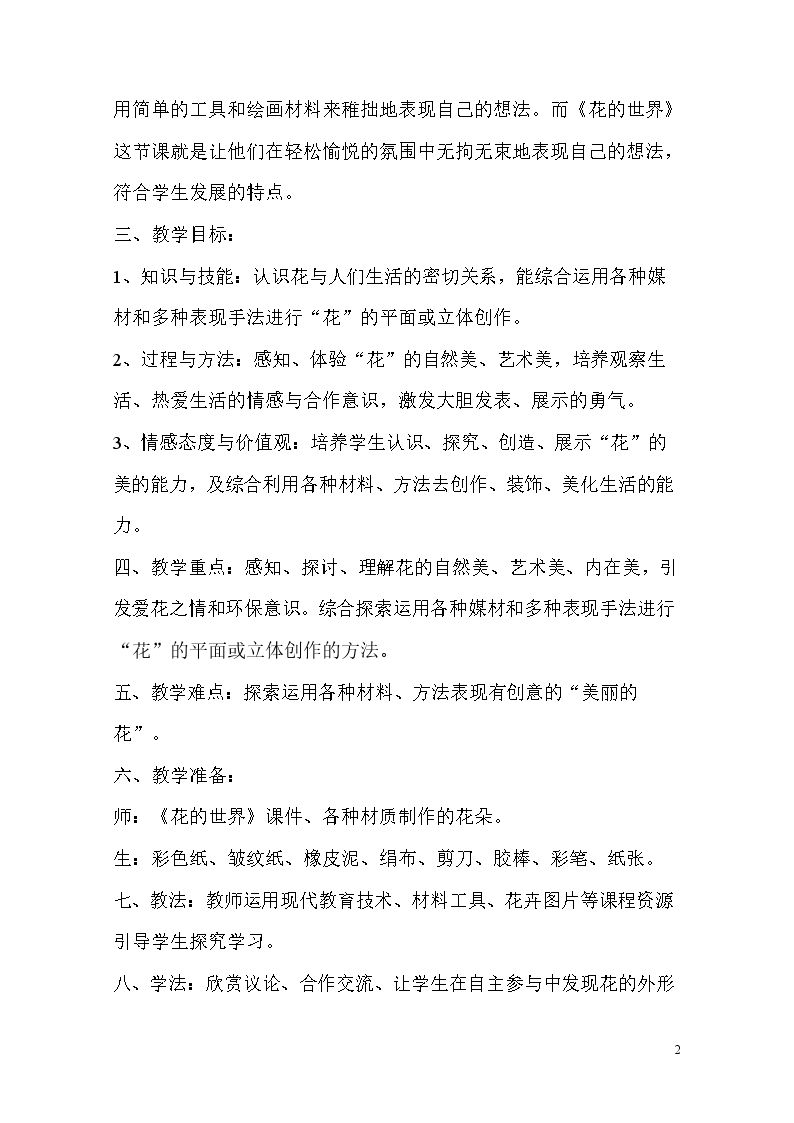 用简单的工具和绘画材料来稚拙地表现自己的想法。而《花的世界》这节课就是让他们在轻松愉悦的氛围中无拘无束地表现自己的想法，符合学生发展的特点。

三、教学目标：

1、知识与技能：认识花与人们生活的密切关系，能综合运用各种媒材和多种表现手法进行“花”的平面或立体创作。

2、过程与方法：感知、体验“花”的自然美、艺术美，培养观察生活、热爱生活的情感与合作意识，激发大胆发表、展示的勇气。

3、情感态度与价值观：培养学生认识、探究、创造、展示“花”的美的能力，及综合利用各种材料、方法去创作、装饰、美化生活的能力。

四、教学重点：感知、探讨、理解花的自然美、艺术美、内在美，引发爱花之情和环保意识。综合探索运用各种媒材和多种表现手法进行“花”的平面或立体创作的方法。

五、教学难点：探索运用各种材料、方法表现有创意的“美丽的花”。

六、教学准备：

师：《花的世界》课件、各种材质制作的花朵。

生：彩色纸、皱纹纸、橡皮泥、绢布、剪刀、胶棒、彩笔、纸张。

七、教法：教师运用现代教育技术、材料工具、花卉图片等课程资源引导学生探究学习。

八、学法：欣赏议论、合作交流、让学生在自主参与中发现花的外形

2